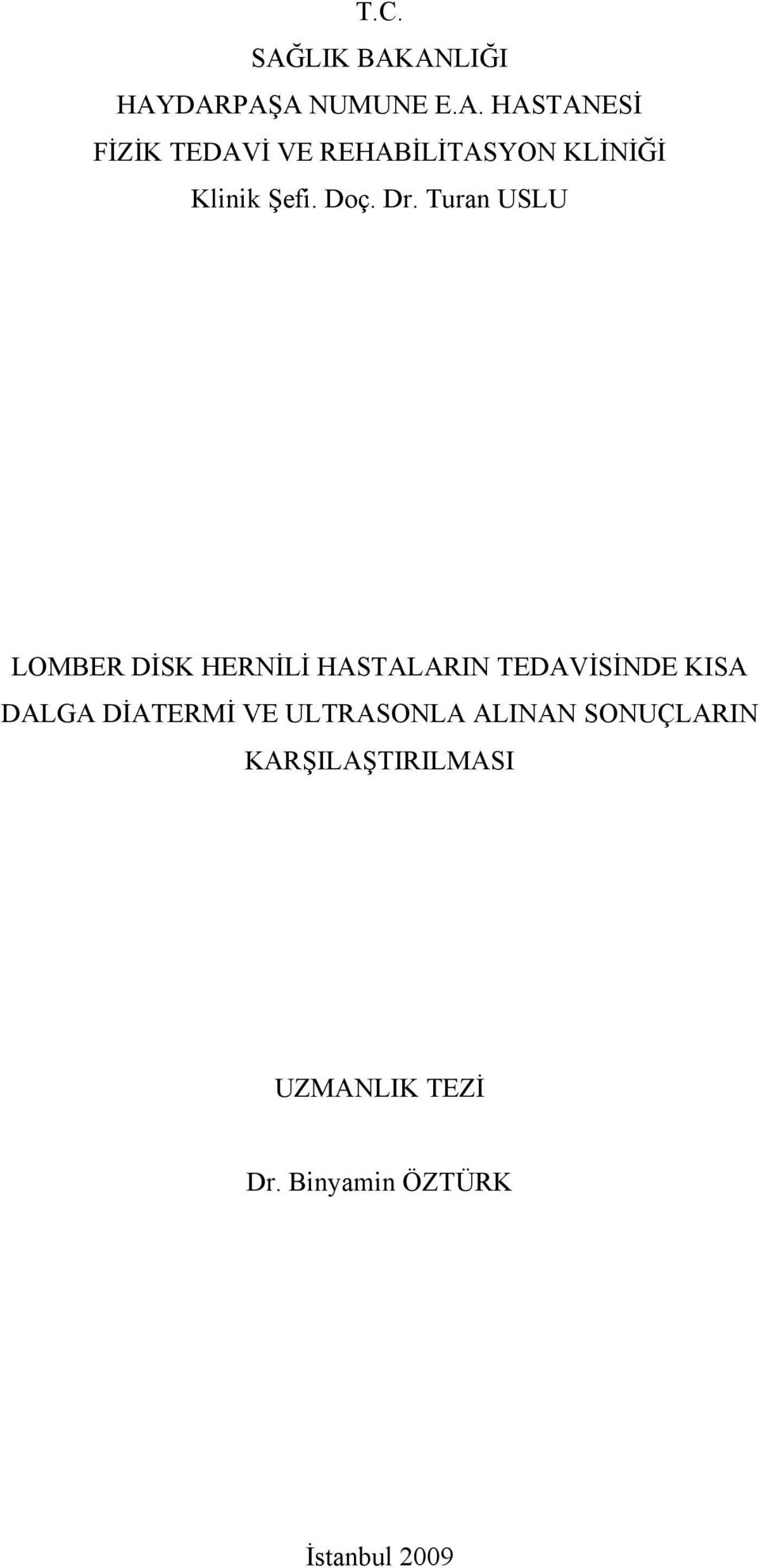 T.C.
SAĞLIK BAKANLIĞI
HAYDARPAŞA NUMUNE E.A. HASTANESİ
FİZİK TEDAVİ VE REHABİLİTASYON KLİNİĞİ
Klinik Şefi. Doç. Dr. Turan USLU

LOMBER DİSK HERNİLİ HASTALARIN TEDAVİSİNDE KISA DALGA DİATERMİ VE ULTRASONLA ALINAN SONUÇLARIN KARŞILAŞTIRILMASI

UZMANLIK TEZİ

Dr. Binyamin ÖZTÜRK

İstanbul 2009